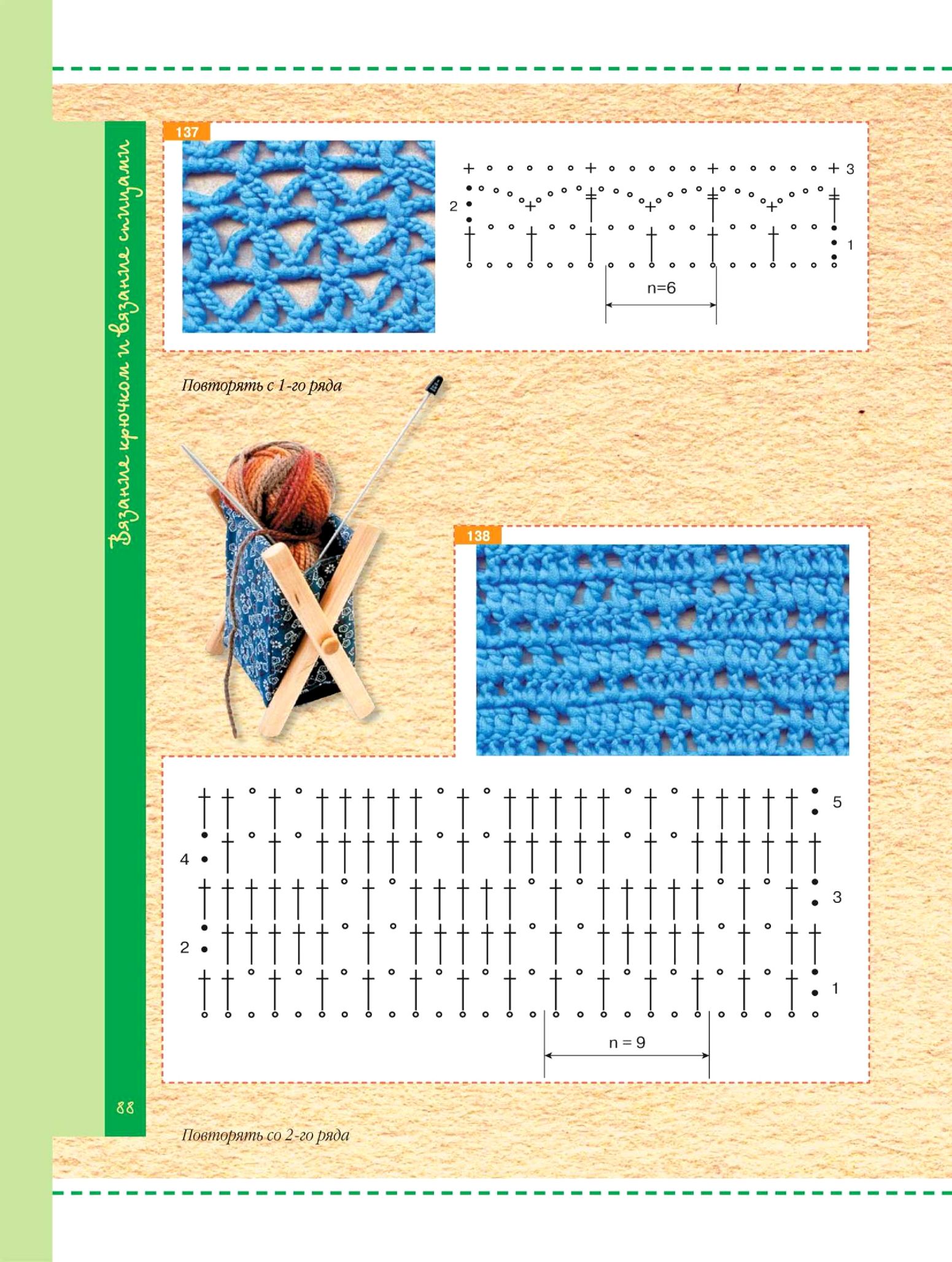 Вязание крючком и вязание спицами

137

3
2
1
n=6

Повторять с 1-го ряда

138

5
4
3
2
1
n = 9

88

Повторять со 2-го ряда